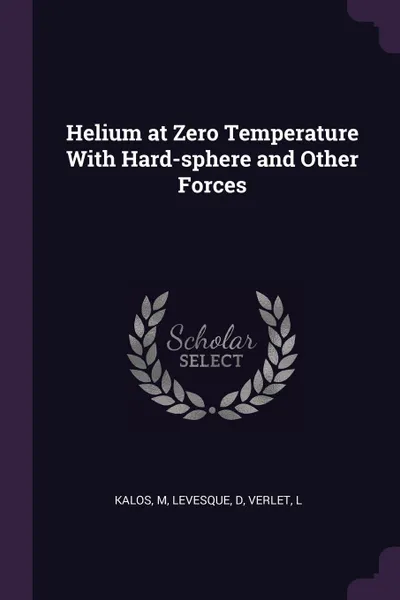 Helium at Zero Temperature With Hard-sphere and Other Forces

Scholar
SELECT

KALOS, M, LEVESQUE, D, VERLET, L